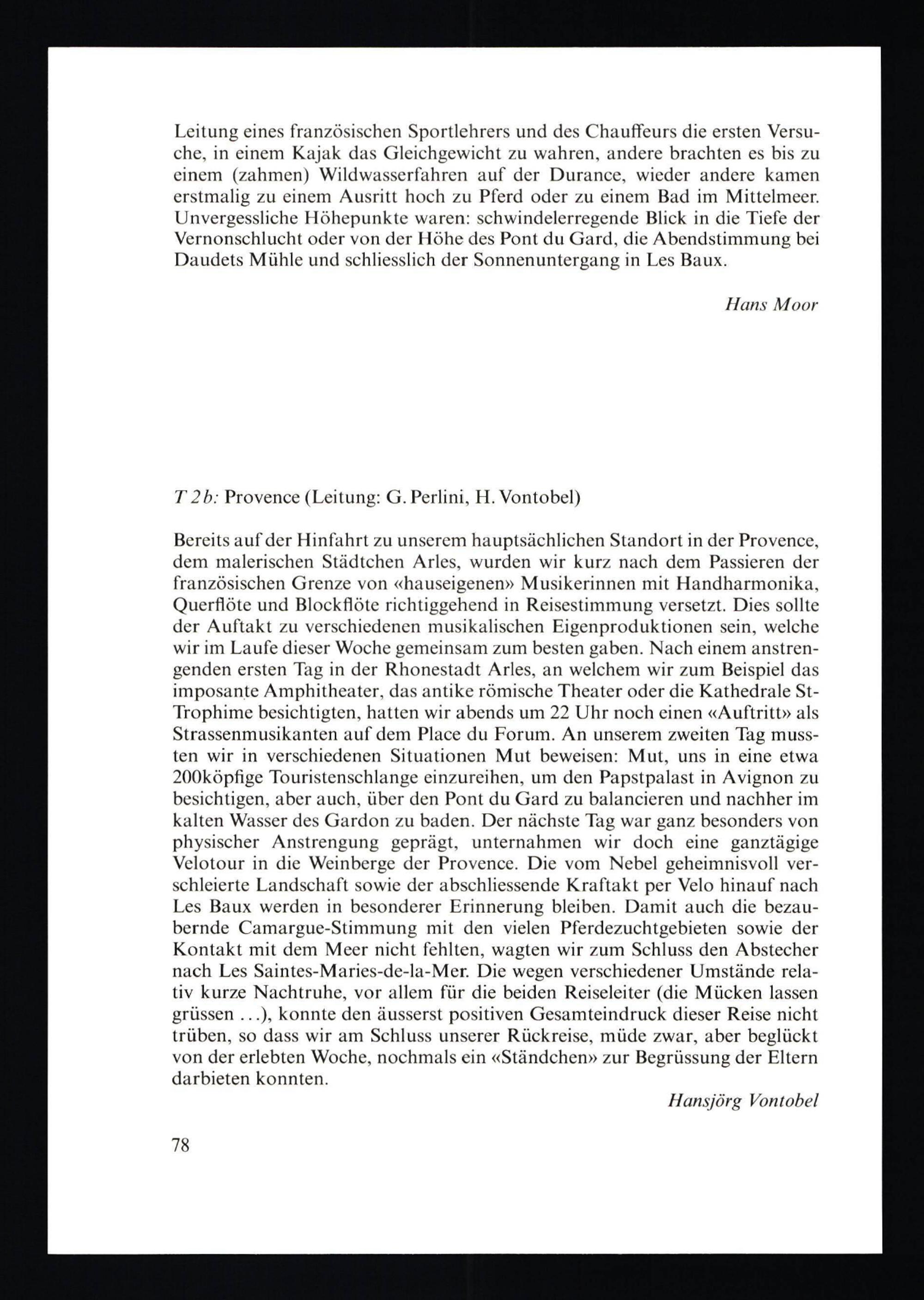 Leitung eines französischen Sportlehrers und des Chauffeurs die ersten Versuche, in einem Kajak das Gleichgewicht zu wahren, andere brachten es bis zu einem (zahmen) Wildwasserfahren auf der Durance, wieder andere kamen erstmalig zu einem Ausritt hoch zu Pferd oder zu einem Bad im Mittelmeer. Unvergessliche Höhepunkte waren: schwindelerregende Blick in die Tiefe der Vernonschlucht oder von der Höhe des Pont du Gard, die Abendstimmung bei Daudets Mühle und schliesslich der Sonnenuntergang in Les Baux.

Hans Moor

T 2b: Provence (Leitung: G. Perlini, H. Vontobel)

Bereits auf der Hinfahrt zu unserem hauptsächlichen Standort in der Provence, dem malerischen Städtchen Arles, wurden wir kurz nach dem Passieren der französischen Grenze von «hauseigenen» Musikerinnen mit Handharmonika, Querflöte und Blockflöte richtiggehend in Reisestimmung versetzt. Dies sollte der Auftakt zu verschiedenen musikalischen Eigenproduktionen sein, welche wir im Laufe dieser Woche gemeinsam zum besten gaben. Nach einem anstrengenden ersten Tag in der Rhonestadt Arles, an welchem wir zum Beispiel das imposante Amphitheater, das antike römische Theater oder die Kathedrale St-Trophime besichtigten, hatten wir abends um 22 Uhr noch einen «Auftritt» als Strassenmusikanten auf dem Place du Forum. An unserem zweiten Tag mussten wir in verschiedenen Situationen Mut beweisen: Mut, uns in eine etwa 200köpfige Touristenschlange einzureihen, um den Papstpalast in Avignon zu besichtigen, aber auch, über den Pont du Gard zu balancieren und nachher im kalten Wasser des Gardon zu baden. Der nächste Tag war ganz besonders von physischer Anstrengung geprägt, unternahmen wir doch eine ganztägige Velotour in die Weinberge der Provence. Die vom Nebel geheimnisvoll verschleierte Landschaft sowie der abschliessende Kraftakt per Velo hinauf nach Les Baux werden in besonderer Erinnerung bleiben. Damit auch die bezaubernde Camargue-Stimmung mit den vielen Pferdezuchtgebieten sowie der Kontakt mit dem Meer nicht fehlten, wagten wir zum Schluss den Abstecher nach Les Saintes-Maries-de-la-Mer. Die wegen verschiedener Umstände relativ kurze Nachtruhe, vor allem für die beiden Reiseleiter (die Mücken lassen grüssen ...), konnte den äusserst positiven Gesamteindruck dieser Reise nicht trüben, so dass wir am Schluss unserer Rückreise, müde zwar, aber beglückt von der erlebten Woche, nochmals ein «Ständchen» zur Begrüssung der Eltern darbieten konnten.

Hansjörg Vontobel

78